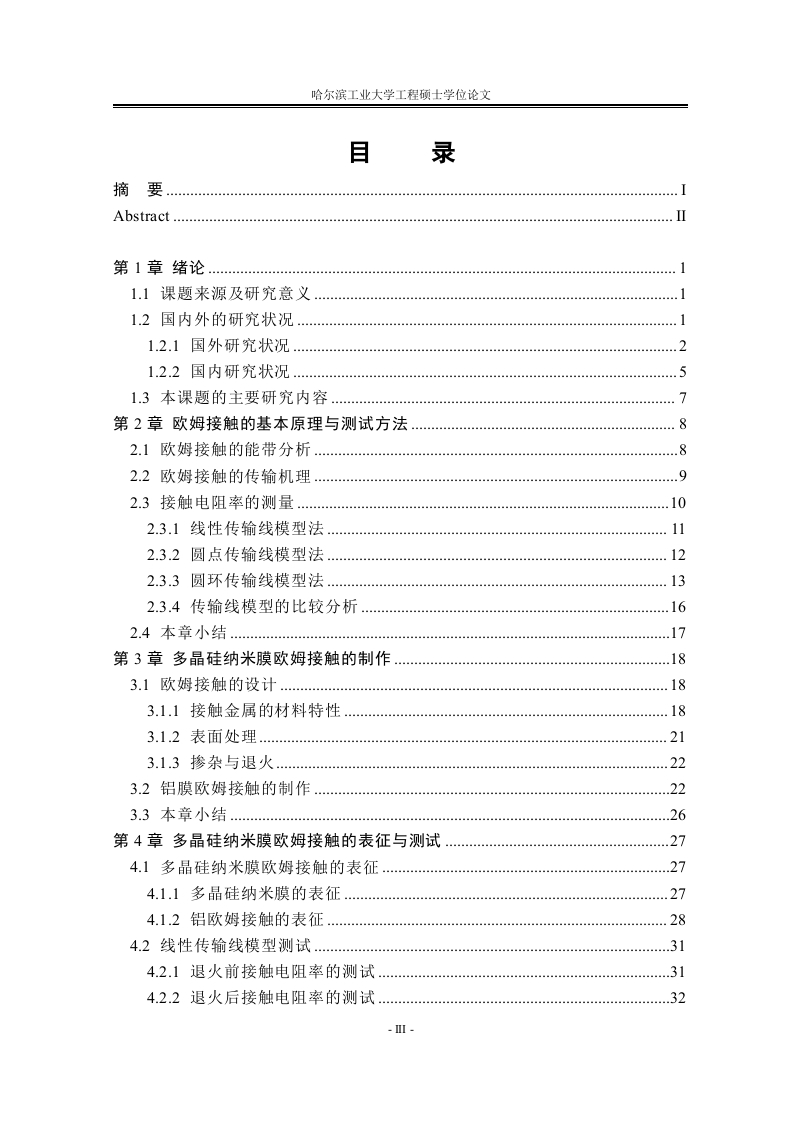 哈尔滨工业大学工程硕士学位论文

目　录

摘　要 ........ I
Abstract ........ II

第 1 章 绪论 ........ 1
1.1 课题来源及研究意义 ........ 1
1.2 国内外的研究状况 ........ 1
1.2.1 国外研究状况 ........ 2
1.2.2 国内研究状况 ........ 5
1.3 本课题的主要研究内容 ........ 7
第 2 章 欧姆接触的基本原理与测试方法 ........ 8
2.1 欧姆接触的能带分析 ........ 8
2.2 欧姆接触的传输机理 ........ 9
2.3 接触电阻率的测量 ........ 10
2.3.1 线性传输线模型法 ........ 11
2.3.2 圆点传输线模型法 ........ 12
2.3.3 圆环传输线模型法 ........ 13
2.3.4 传输线模型的比较分析 ........ 16
2.4 本章小结 ........ 17
第 3 章 多晶硅纳米膜欧姆接触的制作 ........ 18
3.1 欧姆接触的设计 ........ 18
3.1.1 接触金属的材料特性 ........ 18
3.1.2 表面处理 ........ 21
3.1.3 掺杂与退火 ........ 22
3.2 铝膜欧姆接触的制作 ........ 22
3.3 本章小结 ........ 26
第 4 章 多晶硅纳米膜欧姆接触的表征与测试 ........ 27
4.1 多晶硅纳米膜欧姆接触的表征 ........ 27
4.1.1 多晶硅纳米膜的表征 ........ 27
4.1.2 铝欧姆接触的表征 ........ 28
4.2 线性传输线模型测试 ........ 31
4.2.1 退火前接触电阻率的测试 ........ 31
4.2.2 退火后接触电阻率的测试 ........ 32

- III -